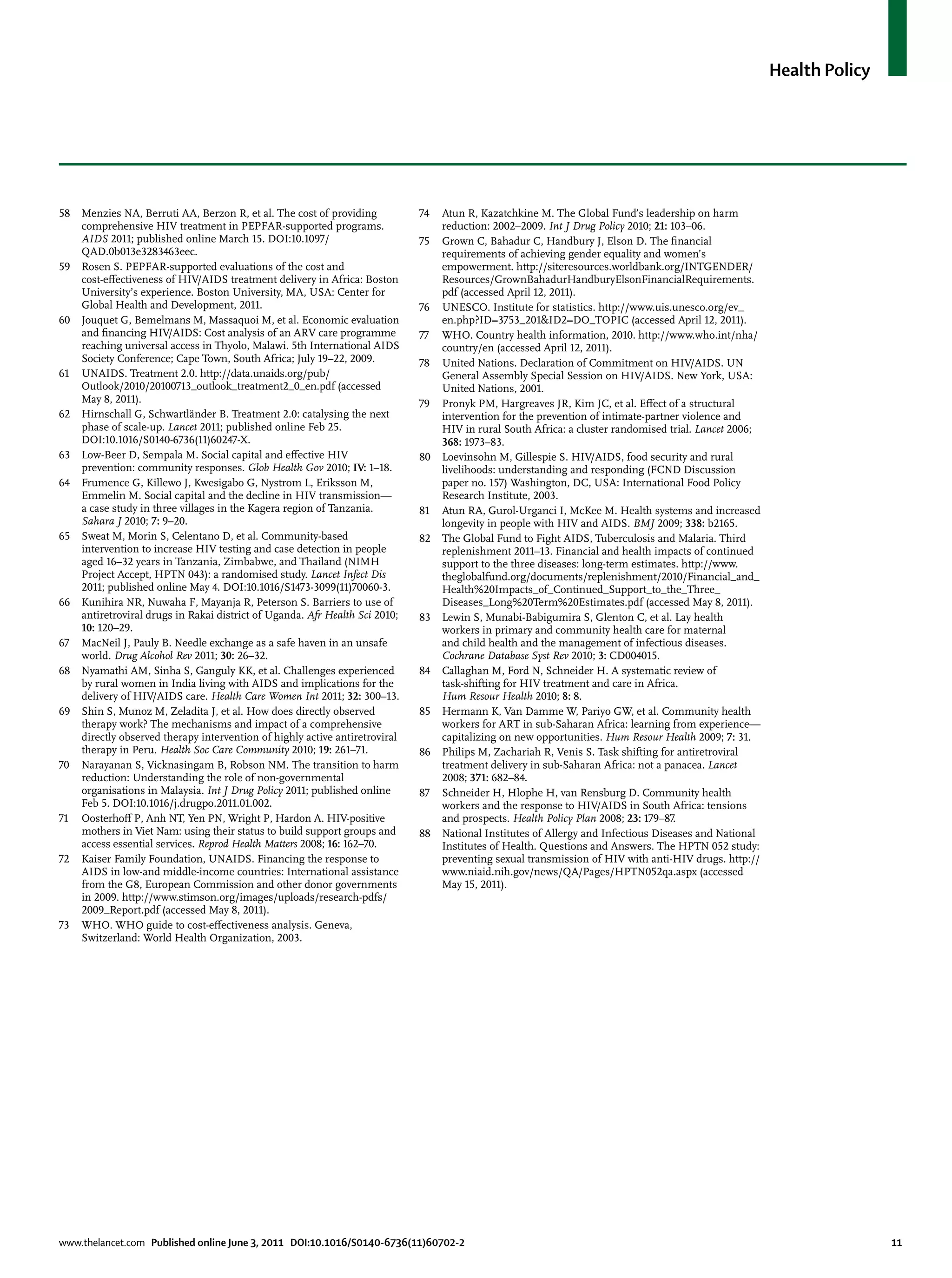 Health Policy

58 Menzies NA, Berruti AA, Berzon R, et al. The cost of providing comprehensive HIV treatment in PEPFAR-supported programs. AIDS 2011; published online March 15. DOI:10.1097/QAD.0b013e3283463eec.

59 Rosen S. PEPFAR-supported evaluations of the cost and cost-effectiveness of HIV/AIDS treatment delivery in Africa: Boston University's experience. Boston University, MA, USA: Center for Global Health and Development, 2011.

60 Jouquet G, Bemelmans M, Massaquoi M, et al. Economic evaluation and financing HIV/AIDS: Cost analysis of an ARV care programme reaching universal access in Thyolo, Malawi. 5th International AIDS Society Conference; Cape Town, South Africa; July 19–22, 2009.

61 UNAIDS. Treatment 2.0. http://data.unaids.org/pub/Outlook/2010/20100713_outlook_treatment2_0_en.pdf (accessed May 8, 2011).

62 Hirnschall G, Schwartländer B. Treatment 2.0: catalysing the next phase of scale-up. Lancet 2011; published online Feb 25. DOI:10.1016/S0140-6736(11)60247-X.

63 Low-Beer D, Sempala M. Social capital and effective HIV prevention: community responses. Glob Health Gov 2010; IV: 1–18.

64 Frumence G, Killewo J, Kwesigabo G, Nystrom L, Eriksson M, Emmelin M. Social capital and the decline in HIV transmission—a case study in three villages in the Kagera region of Tanzania. Sahara J 2010; 7: 9–20.

65 Sweat M, Morin S, Celentano D, et al. Community-based intervention to increase HIV testing and case detection in people aged 16–32 years in Tanzania, Zimbabwe, and Thailand (NIMH Project Accept, HPTN 043): a randomised study. Lancet Infect Dis 2011; published online May 4. DOI:10.1016/S1473-3099(11)70060-3.

66 Kunihira NR, Nuwaha F, Mayanja R, Peterson S. Barriers to use of antiretroviral drugs in Rakai district of Uganda. Afr Health Sci 2010; 10: 120–29.

67 MacNeil J, Pauly B. Needle exchange as a safe haven in an unsafe world. Drug Alcohol Rev 2011; 30: 26–32.

68 Nyamathi AM, Sinha S, Ganguly KK, et al. Challenges experienced by rural women in India living with AIDS and implications for the delivery of HIV/AIDS care. Health Care Women Int 2011; 32: 300–13.

69 Shin S, Munoz M, Zeladita J, et al. How does directly observed therapy work? The mechanisms and impact of a comprehensive directly observed therapy intervention of highly active antiretroviral therapy in Peru. Health Soc Care Community 2010; 19: 261–71.

70 Narayanan S, Vicknasingam B, Robson NM. The transition to harm reduction: Understanding the role of non-governmental organisations in Malaysia. Int J Drug Policy 2011; published online Feb 5. DOI:10.1016/j.drugpo.2011.01.002.

71 Oosterhoff P, Anh NT, Yen PN, Wright P, Hardon A. HIV-positive mothers in Viet Nam: using their status to build support groups and access essential services. Reprod Health Matters 2008; 16: 162–70.

72 Kaiser Family Foundation, UNAIDS. Financing the response to AIDS in low-and middle-income countries: International assistance from the G8, European Commission and other donor governments in 2009. http://www.stimson.org/images/uploads/research-pdfs/2009_Report.pdf (accessed May 8, 2011).

73 WHO. WHO guide to cost-effectiveness analysis. Geneva, Switzerland: World Health Organization, 2003.

74 Atun R, Kazatchkine M. The Global Fund's leadership on harm reduction: 2002–2009. Int J Drug Policy 2010; 21: 103–06.

75 Grown C, Bahadur C, Handbury J, Elson D. The financial requirements of achieving gender equality and women's empowerment. http://siteresources.worldbank.org/INTGENDER/Resources/GrownBahadurHandburyElsonFinancialRequirements.pdf (accessed April 12, 2011).

76 UNESCO. Institute for statistics. http://www.uis.unesco.org/ev_en.php?ID=3753_201&ID2=DO_TOPIC (accessed April 12, 2011).

77 WHO. Country health information, 2010. http://www.who.int/nha/country/en (accessed April 12, 2011).

78 United Nations. Declaration of Commitment on HIV/AIDS. UN General Assembly Special Session on HIV/AIDS. New York, USA: United Nations, 2001.

79 Pronyk PM, Hargreaves JR, Kim JC, et al. Effect of a structural intervention for the prevention of intimate-partner violence and HIV in rural South Africa: a cluster randomised trial. Lancet 2006; 368: 1973–83.

80 Loevinsohn M, Gillespie S. HIV/AIDS, food security and rural livelihoods: understanding and responding (FCND Discussion paper no. 157) Washington, DC, USA: International Food Policy Research Institute, 2003.

81 Atun RA, Gurol-Urganci I, McKee M. Health systems and increased longevity in people with HIV and AIDS. BMJ 2009; 338: b2165.

82 The Global Fund to Fight AIDS, Tuberculosis and Malaria. Third replenishment 2011–13. Financial and health impacts of continued support to the three diseases: long-term estimates. http://www.theglobalfund.org/documents/replenishment/2010/Financial_and_Health%20Impacts_of_Continued_Support_to_the_Three_Diseases_Long%20Term%20Estimates.pdf (accessed May 8, 2011).

83 Lewin S, Munabi-Babigumira S, Glenton C, et al. Lay health workers in primary and community health care for maternal and child health and the management of infectious diseases. Cochrane Database Syst Rev 2010; 3: CD004015.

84 Callaghan M, Ford N, Schneider H. A systematic review of task-shifting for HIV treatment and care in Africa. Hum Resour Health 2010; 8: 8.

85 Hermann K, Van Damme W, Pariyo GW, et al. Community health workers for ART in sub-Saharan Africa: learning from experience—capitalizing on new opportunities. Hum Resour Health 2009; 7: 31.

86 Philips M, Zachariah R, Venis S. Task shifting for antiretroviral treatment delivery in sub-Saharan Africa: not a panacea. Lancet 2008; 371: 682–84.

87 Schneider H, Hlophe H, van Rensburg D. Community health workers and the response to HIV/AIDS in South Africa: tensions and prospects. Health Policy Plan 2008; 23: 179–87.

88 National Institutes of Allergy and Infectious Diseases and National Institutes of Health. Questions and Answers. The HPTN 052 study: preventing sexual transmission of HIV with anti-HIV drugs. http://www.niaid.nih.gov/news/QA/Pages/HPTN052qa.aspx (accessed May 15, 2011).

www.thelancet.com Published online June 3, 2011 DOI:10.1016/S0140-6736(11)60702-2 11